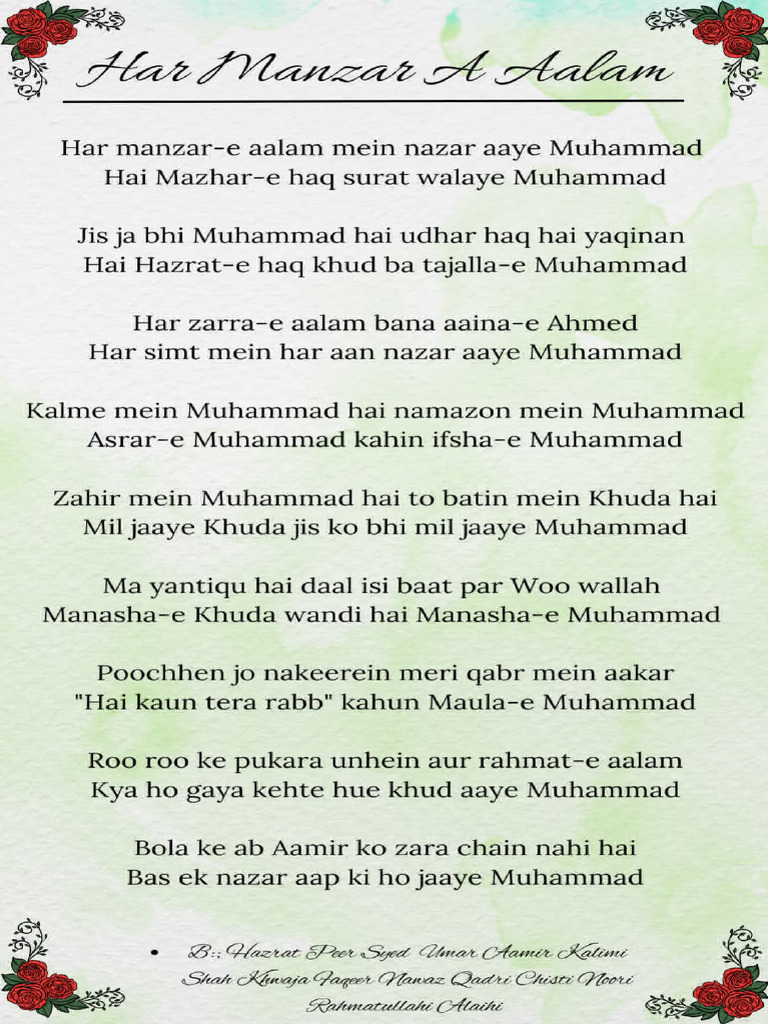 Har Manzar A Aalam

Har manzar-e aalam mein nazar aaye Muhammad
Hai Mazhar-e haq surat walaye Muhammad

Jis ja bhi Muhammad hai udhar haq hai yaqinan
Hai Hazrat-e haq khud ba tajalla-e Muhammad

Har zarra-e aalam bana aaina-e Ahmed
Har simt mein har aan nazar aaye Muhammad

Kalme mein Muhammad hai namazon mein Muhammad
Asrar-e Muhammad kahin ifsha-e Muhammad

Zahir mein Muhammad hai to batin mein Khuda hai
Mil jaaye Khuda jis ko bhi mil jaaye Muhammad

Ma yantiqu hai daal isi baat par Woo wallah
Manasha-e Khuda wandi hai Manasha-e Muhammad

Poochhen jo nakeerein meri qabr mein aakar
"Hai kaun tera rabb" kahun Maula-e Muhammad

Roo roo ke pukara unhein aur rahmat-e aalam
Kya ho gaya kehte hue khud aaye Muhammad

Bola ke ab Aamir ko zara chain nahi hai
Bas ek nazar aap ki ho jaaye Muhammad

• B:; Hazrat Peer Syed Umar Aamir Kalimi Shah Khwaja Faqeer Nawaz Qadri Chisti Noori Rahmatullahi Alaihi